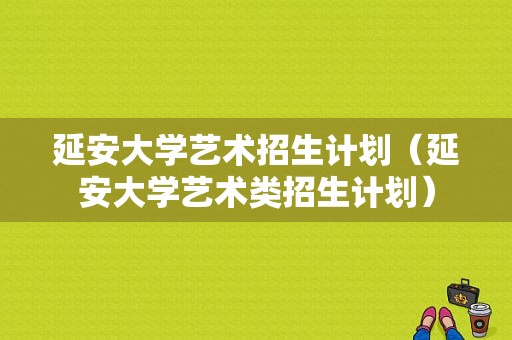 延安大学艺术招生计划（延安大学艺术类招生计划）